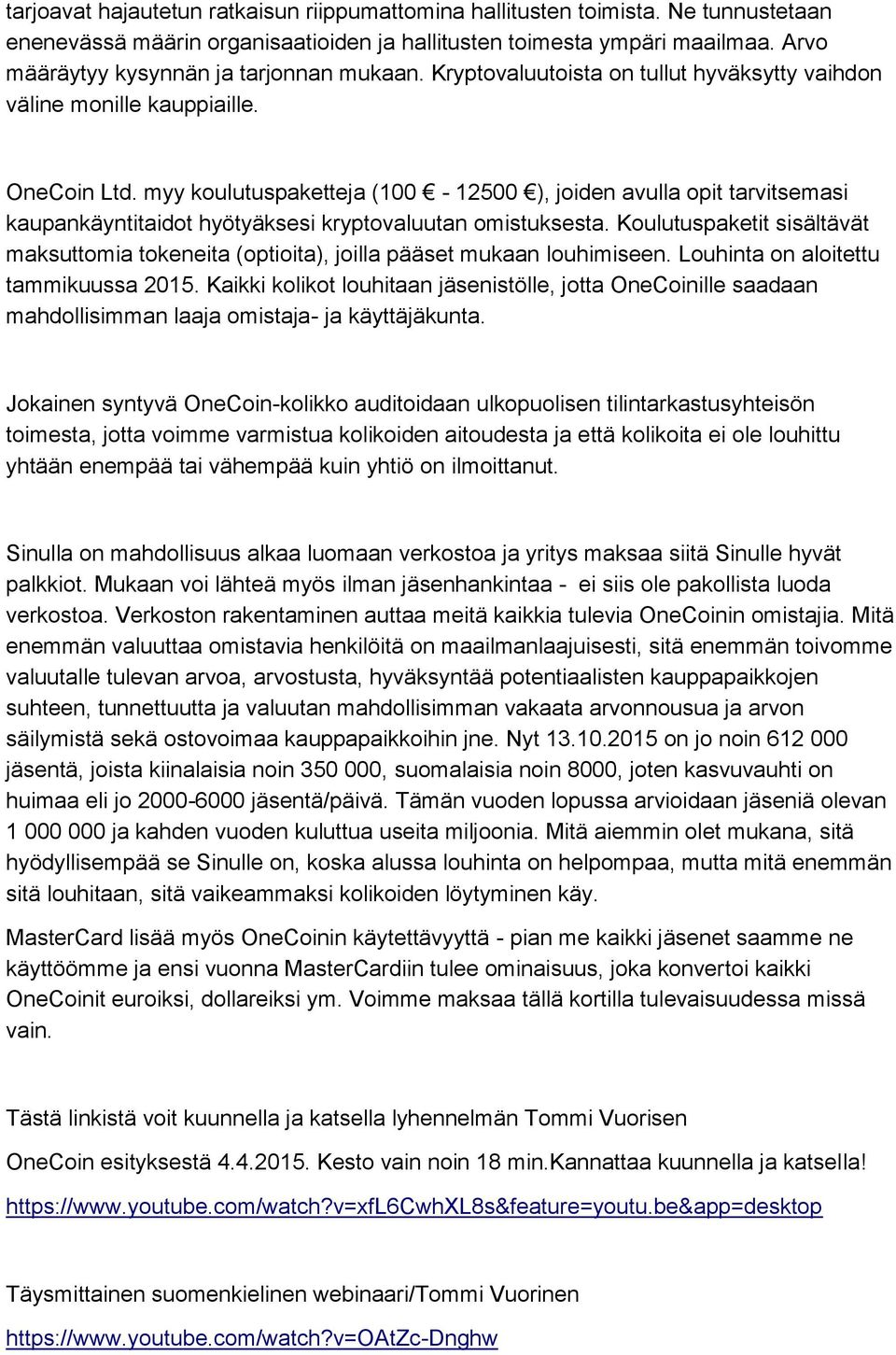 tarjoavat hajautetun ratkaisun riippumattomina hallitusten toimista. Ne tunnustetaan enenevässä määrin organisaatioiden ja hallitusten toimesta ympäri maailmaa. Arvo määräytyy kysynnän ja tarjonnan mukaan. Kryptovaluutoista on tullut hyväksytty vaihdon väline monille kauppiaille.

OneCoin Ltd. myy koulutuspaketteja (100 € - 12500 €), joiden avulla opit tarvitsemasi kaupankäyntitaidot hyötyäksesi kryptovaluutan omistuksesta. Koulutuspaketit sisältävät maksuttomia tokeneita (optioita), joilla pääset mukaan louhimiseen. Louhinta on aloitettu tammikuussa 2015. Kaikki kolikot louhitaan jäsenistölle, jotta OneCoinille saadaan mahdollisimman laaja omistaja- ja käyttäjäkunta.

Jokainen syntyvä OneCoin-kolikko auditoidaan ulkopuolisen tilintarkastusyhteisön toimesta, jotta voimme varmistua kolikoiden aitoudesta ja että kolikoita ei ole louhittu yhtään enempää tai vähempää kuin yhtiö on ilmoittanut.

Sinulla on mahdollisuus alkaa luomaan verkostoa ja yritys maksaa siitä Sinulle hyvät palkkiot. Mukaan voi lähteä myös ilman jäsenhankintaa - ei siis ole pakollista luoda verkostoa. Verkoston rakentaminen auttaa meitä kaikkia tulevia OneCoinin omistajia. Mitä enemmän valuuttaa omistavia henkilöitä on maailmanlaajuisesti, sitä enemmän toivomme valuutalle tulevan arvoa, arvostusta, hyväksyntää potentiaalisten kauppapaikkojen suhteen, tunnettuutta ja valuutan mahdollisimman vakaata arvonnousua ja arvon säilymistä sekä ostovoimaa kauppapaikkoihin jne. Nyt 13.10.2015 on jo noin 612 000 jäsentä, joista kiinalaisia noin 350 000, suomalaisia noin 8000, joten kasvuvauhti on huimaa eli jo 2000-6000 jäsentä/päivä. Tämän vuoden lopussa arvioidaan jäseniä olevan 1 000 000 ja kahden vuoden kuluttua useita miljoonia. Mitä aiemmin olet mukana, sitä hyödyllisempää se Sinulle on, koska alussa louhinta on helpompaa, mutta mitä enemmän sitä louhitaan, sitä vaikeammaksi kolikoiden löytyminen käy.

MasterCard lisää myös OneCoinin käytettävyyttä - pian me kaikki jäsenet saamme ne käyttöömme ja ensi vuonna MasterCardiin tulee ominaisuus, joka konvertoi kaikki OneCoinit euroiksi, dollareiksi ym. Voimme maksaa tällä kortilla tulevaisuudessa missä vain.

Tästä linkistä voit kuunnella ja katsella lyhennelmän Tommi Vuorisen

OneCoin esityksestä 4.4.2015. Kesto vain noin 18 min.Kannattaa kuunnella ja katsella!

https://www.youtube.com/watch?v=xfL6CwhXL8s&feature=youtu.be&app=desktop

Täysmittainen suomenkielinen webinaari/Tommi Vuorinen

https://www.youtube.com/watch?v=OAtZc-Dnghw